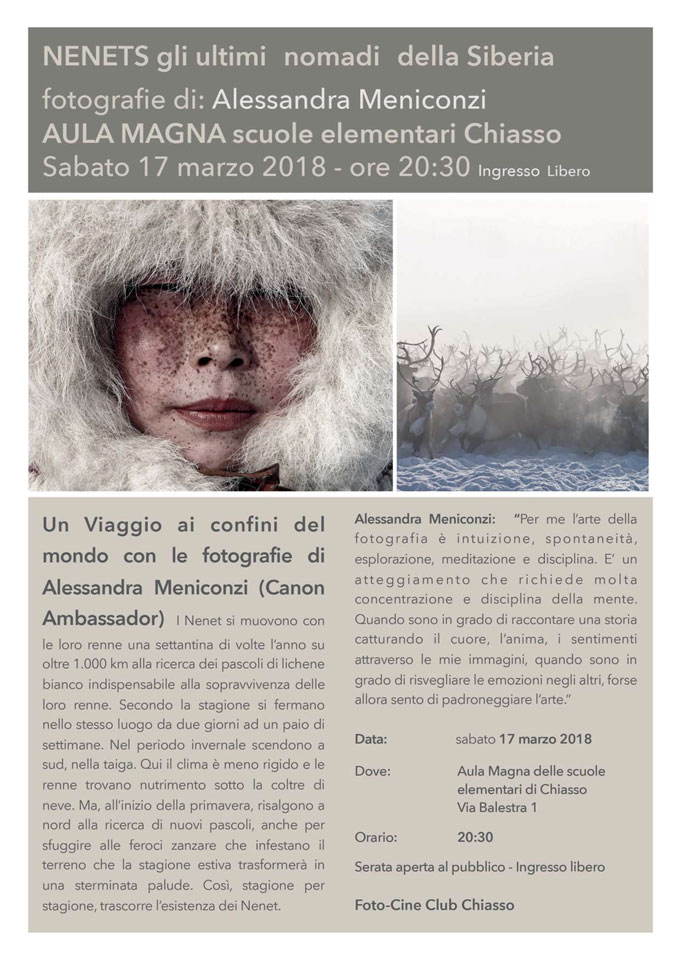 NENETS gli ultimi nomadi della Siberia
fotografie di: Alessandra Meniconzi
AULA MAGNA scuole elementari Chiasso
Sabato 17 marzo 2018 - ore 20:30 Ingresso Libero

Un Viaggio ai confini del mondo con le fotografie di Alessandra Meniconzi (Canon Ambassador) I Nenet si muovono con le loro renne una settantina di volte l'anno su oltre 1.000 km alla ricerca dei pascoli di lichene bianco indispensabile alla sopravvivenza delle loro renne. Secondo la stagione si fermano nello stesso luogo da due giorni ad un paio di settimane. Nel periodo invernale scendono a sud, nella taiga. Qui il clima è meno rigido e le renne trovano nutrimento sotto la coltre di neve. Ma, all'inizio della primavera, risalgono a nord alla ricerca di nuovi pascoli, anche per sfuggire alle feroci zanzare che infestano il terreno che la stagione estiva trasformerà in una sterminata palude. Così, stagione per stagione, trascorre l'esistenza dei Nenet.

Alessandra Meniconzi: "Per me l'arte della fotografia è intuizione, spontaneità, esplorazione, meditazione e disciplina. E' un atteggiamento che richiede molta concentrazione e disciplina della mente. Quando sono in grado di raccontare una storia catturando il cuore, l'anima, i sentimenti attraverso le mie immagini, quando sono in grado di risvegliare le emozioni negli altri, forse allora sento di padroneggiare l'arte."

Data: sabato 17 marzo 2018

Dove: Aula Magna delle scuole elementari di Chiasso Via Balestra 1

Orario: 20:30

Serata aperta al pubblico - Ingresso libero

Foto-Cine Club Chiasso